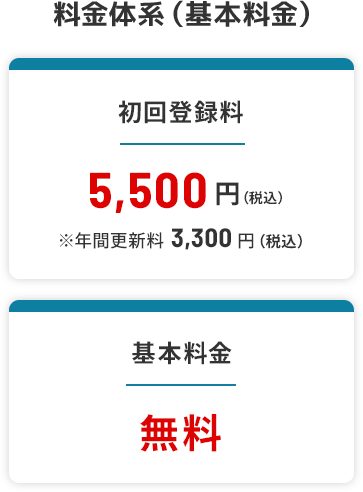 料金体系（基本料金）

初回登録料

5,500 円（税込）

※年間更新料 3,300 円（税込）

基本料金

無料